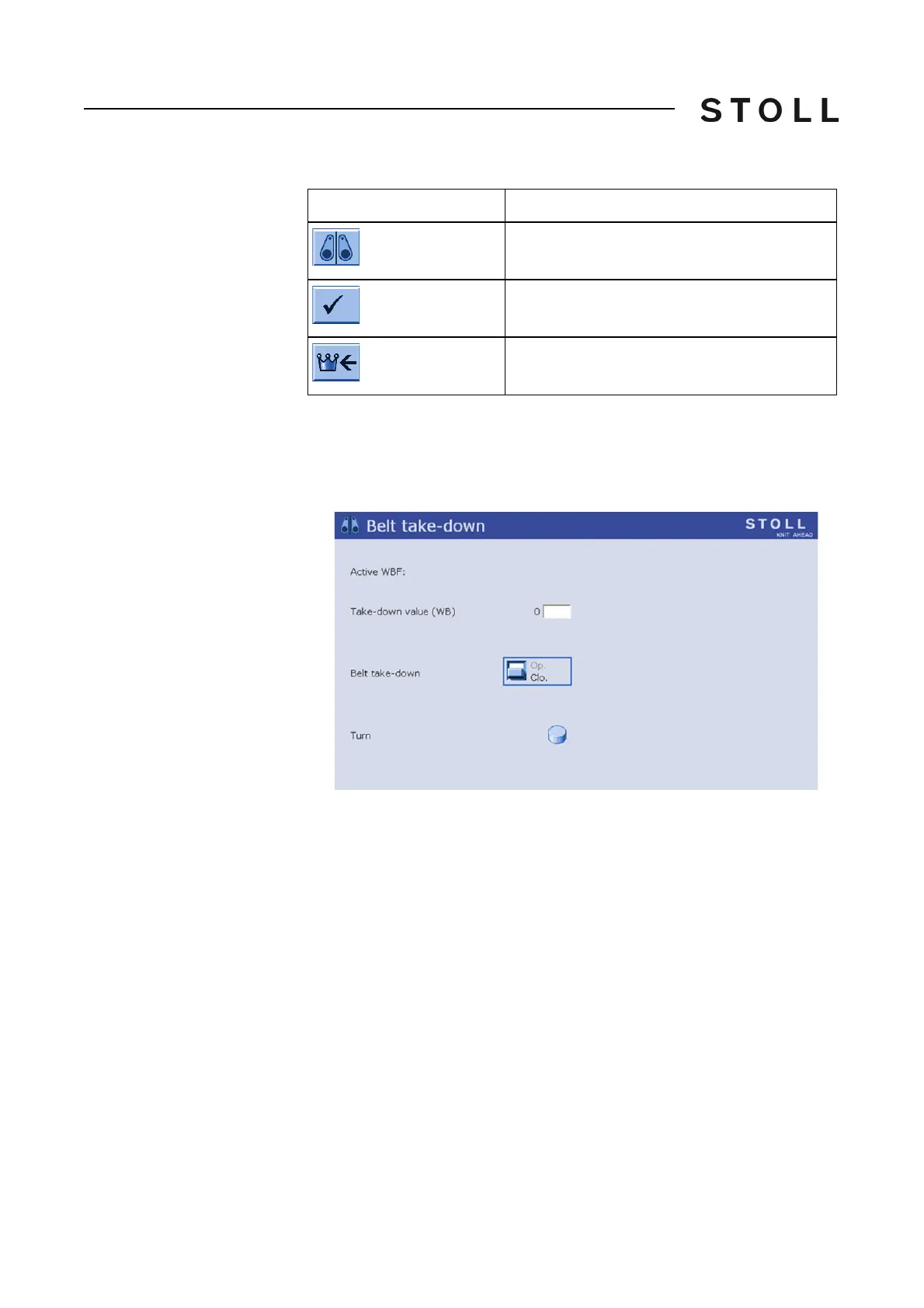 STOLL

Belt take-down

STOLL
KNIT AHEAD

Active WBF:

Take-down value (WB)

0

Belt take-down

Op.
Clo.

Turn